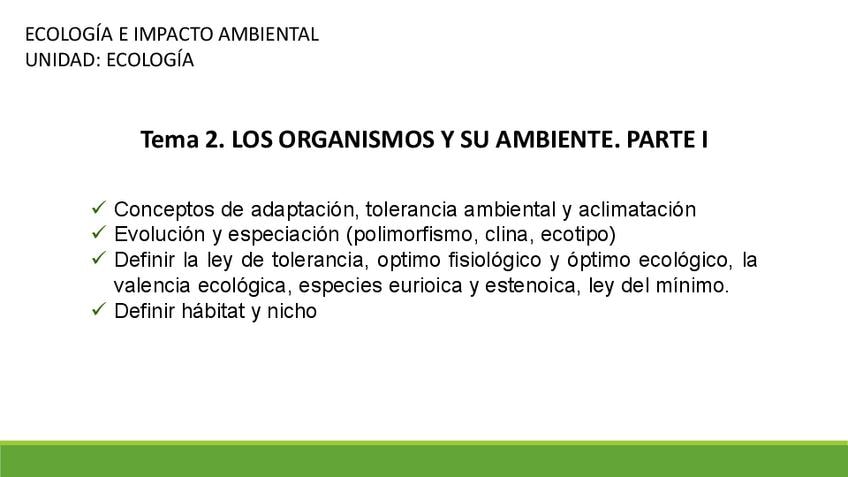 ECOLOGÍA E IMPACTO AMBIENTAL
UNIDAD: ECOLOGÍA

Tema 2. LOS ORGANISMOS Y SU AMBIENTE. PARTE I

✓ Conceptos de adaptación, tolerancia ambiental y aclimatación
✓ Evolución y especiación (polimorfismo, clina, ecotipo)
✓ Definir la ley de tolerancia, optimo fisiológico y óptimo ecológico, la valencia ecológica, especies eurioica y estenoica, ley del mínimo.
✓ Definir hábitat y nicho